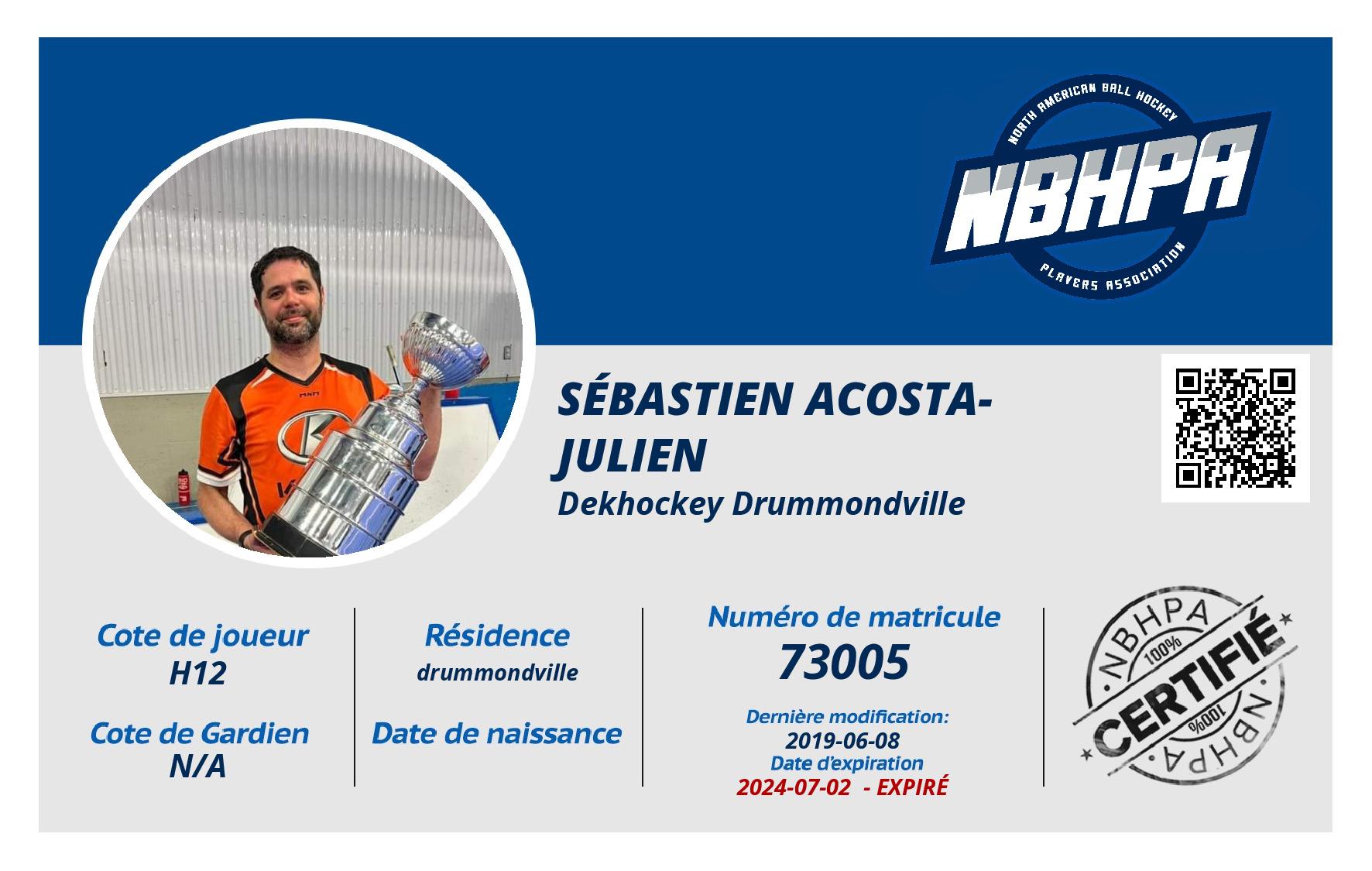 NORTH AMERICAN BALL HOCKEY
NBHPA
PLAYERS ASSOCIATION

SÉBASTIEN ACOSTA-JULIEN
Dekhockey Drummondville

Cote de joueur
H12

Cote de Gardien
N/A

Résidence
drummondville

Date de naissance

Numéro de matricule
73005

Dernière modification:
2019-06-08
Date d'expiration
2024-07-02 - EXPIRÉ

NBHPA
100%
CERTIFIÉ
100%
NBHPA